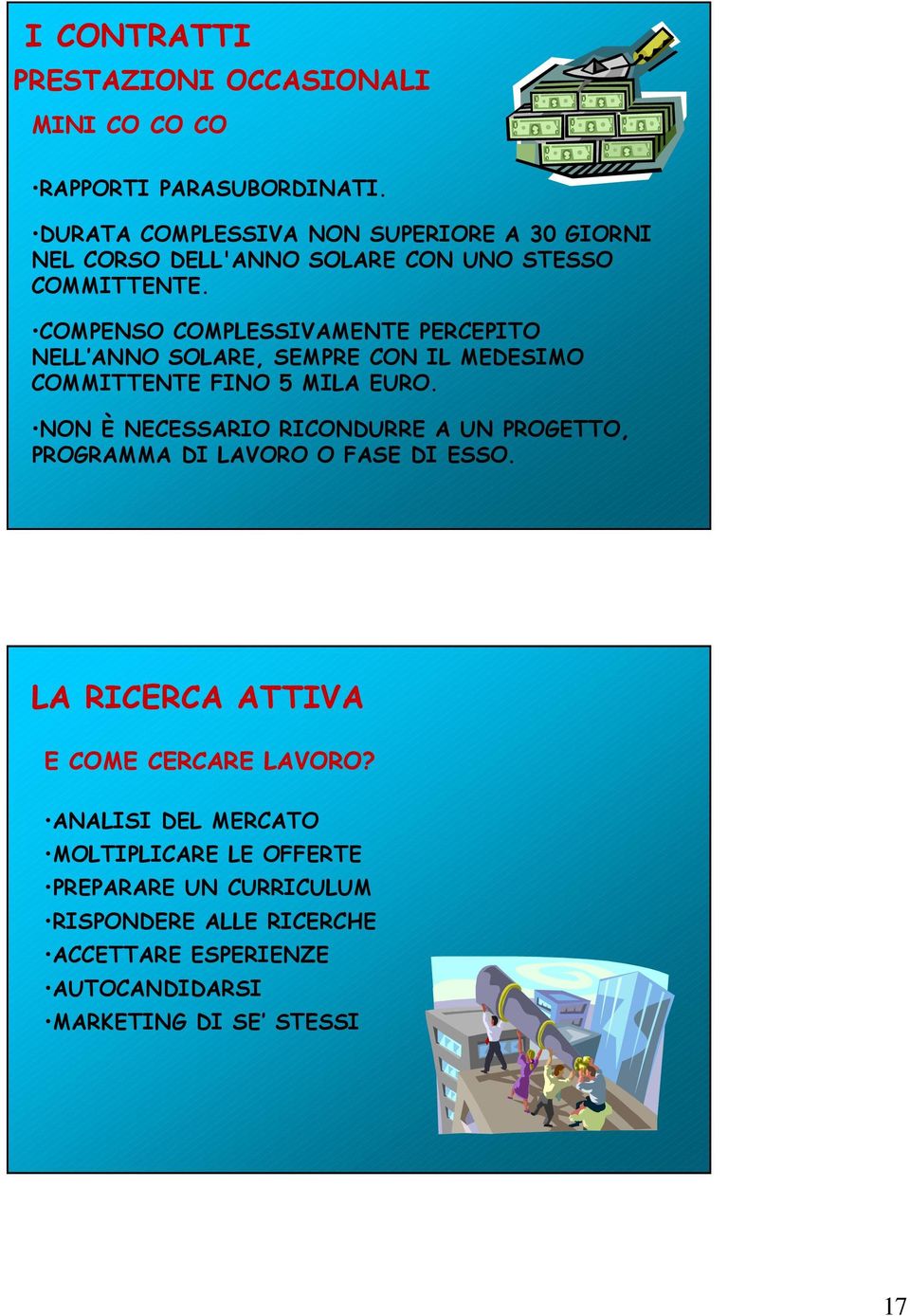 I CONTRATTI

PRESTAZIONI OCCASIONALI

MINI CO CO CO

•RAPPORTI PARASUBORDINATI.

•DURATA COMPLESSIVA NON SUPERIORE A 30 GIORNI NEL CORSO DELL'ANNO SOLARE CON UNO STESSO COMMITTENTE.

•COMPENSO COMPLESSIVAMENTE PERCEPITO NELL'ANNO SOLARE, SEMPRE CON IL MEDESIMO COMMITTENTE FINO 5 MILA EURO.

•NON È NECESSARIO RICONDURRE A UN PROGETTO, PROGRAMMA DI LAVORO O FASE DI ESSO.

LA RICERCA ATTIVA

E COME CERCARE LAVORO?

•ANALISI DEL MERCATO
•MOLTIPLICARE LE OFFERTE
•PREPARARE UN CURRICULUM
•RISPONDERE ALLE RICERCHE
•ACCETTARE ESPERIENZE
•AUTOCANDIDARSI
•MARKETING DI SE' STESSI

17